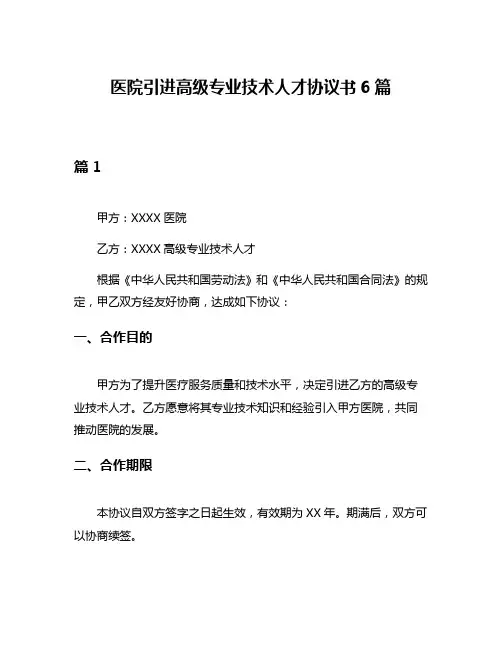 医院引进高级专业技术人才协议书 6 篇

篇 1

甲方：XXXX 医院

乙方：XXXX 高级专业技术人才

根据《中华人民共和国劳动法》和《中华人民共和国合同法》的规定，甲乙双方经友好协商，达成如下协议：

一、合作目的

甲方为了提升医疗服务质量和技术水平，决定引进乙方的高级专业技术人才。乙方愿意将其专业技术知识和经验引入甲方医院，共同推动医院的发展。

二、合作期限

本协议自双方签字之日起生效，有效期为 XX 年。期满后，双方可以协商续签。